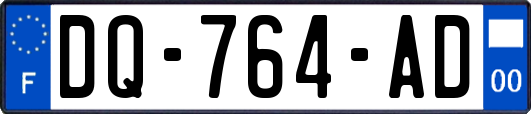 F
DQ-764-AD
00